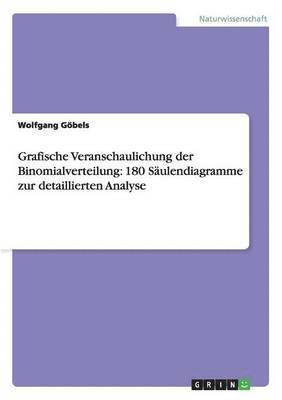 Naturwissenschaft

Wolfgang Göbels

Grafische Veranschaulichung der Binomialverteilung: 180 Säulendiagramme zur detaillierten Analyse

GRIN